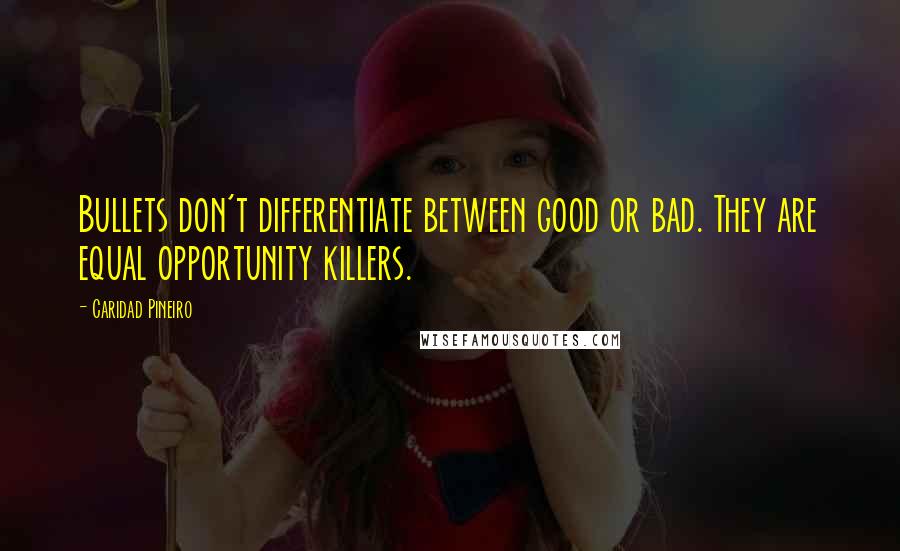 Bullets don't differentiate between good or bad. They are equal opportunity killers.

- Caridad Pineiro

WISEFAMOUSQUOTES.COM